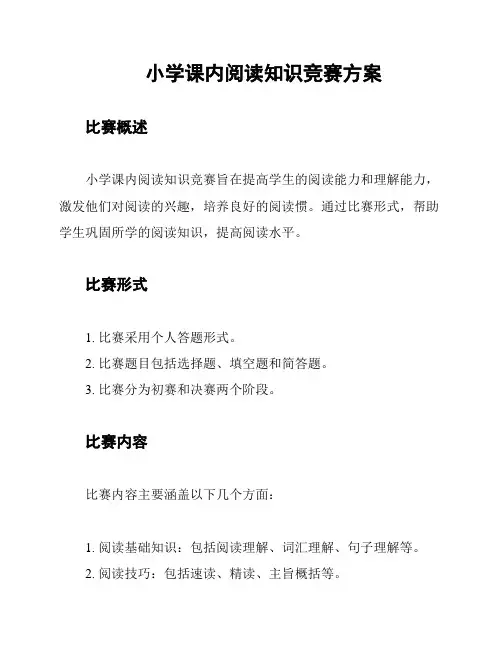 小学课内阅读知识竞赛方案

比赛概述

小学课内阅读知识竞赛旨在提高学生的阅读能力和理解能力，激发他们对阅读的兴趣，培养良好的阅读惯。通过比赛形式，帮助学生巩固所学的阅读知识，提高阅读水平。

比赛形式

1. 比赛采用个人答题形式。
2. 比赛题目包括选择题、填空题和简答题。
3. 比赛分为初赛和决赛两个阶段。

比赛内容

比赛内容主要涵盖以下几个方面：

1. 阅读基础知识：包括阅读理解、词汇理解、句子理解等。
2. 阅读技巧：包括速读、精读、主旨概括等。